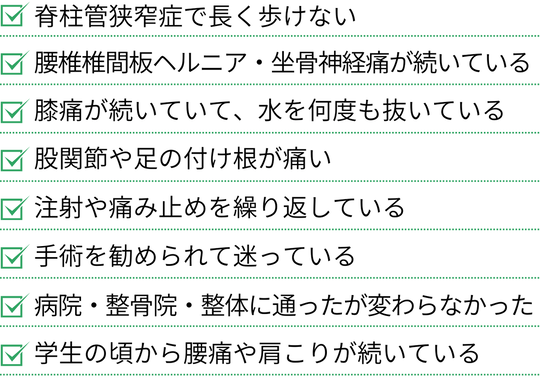 脊柱管狭窄症で長く歩けない

腰椎椎間板ヘルニア・坐骨神経痛が続いている

膝痛が続いていて、水を何度も抜いている

股関節や足の付け根が痛い

注射や痛み止めを繰り返している

手術を勧められて迷っている

病院・整骨院・整体に通ったが変わらなかった

学生の頃から腰痛や肩こりが続いている